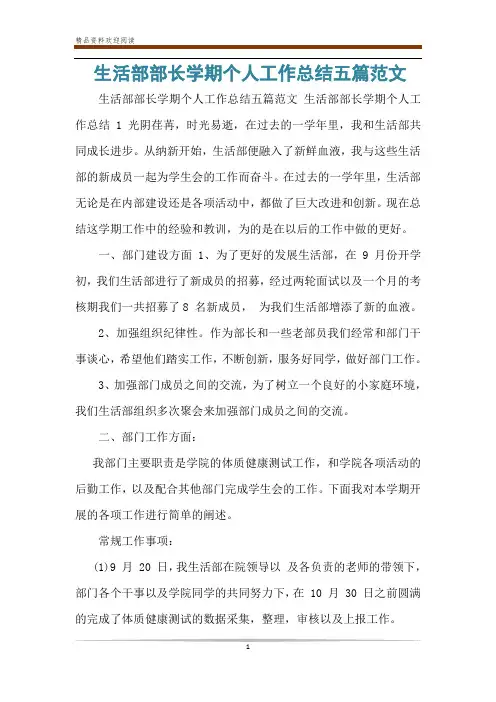 精品资料欢迎阅读

生活部部长学期个人工作总结五篇范文

生活部部长学期个人工作总结五篇范文 生活部部长学期个人工作总结 1 光阴荏苒，时光易逝，在过去的一学年里，我和生活部共同成长进步。从纳新开始，生活部便融入了新鲜血液，我与这些生活部的新成员一起为学生会的工作而奋斗。在过去的一学年里，生活部无论是在内部建设还是各项活动中，都做了巨大改进和创新。现在总结这学期工作中的经验和教训，为的是在以后的工作中做的更好。

一、部门建设方面 1、为了更好的发展生活部，在 9 月份开学初，我们生活部进行了新成员的招募，经过两轮面试以及一个月的考核期我们一共招募了 8 名新成员， 为我们生活部增添了新的血液。

2、加强组织纪律性。作为部长和一些老部员我们经常和部门干事谈心，希望他们踏实工作，不断创新，服务好同学，做好部门工作。

3、加强部门成员之间的交流，为了树立一个良好的小家庭环境，我们生活部组织多次聚会来加强部门成员之间的交流。

二、部门工作方面：

我部门主要职责是学院的体质健康测试工作，和学院各项活动的后勤工作，以及配合其他部门完成学生会的工作。下面我对本学期开展的各项工作进行简单的阐述。

常规工作事项：

(1)9 月 20 日，我生活部在院领导以 及各负责的老师的带领下，部门各个干事以及学院同学的共同努力下，在 10 月 30 日之前圆满的完成了体质健康测试的数据采集，整理，审核以及上报工作。

1